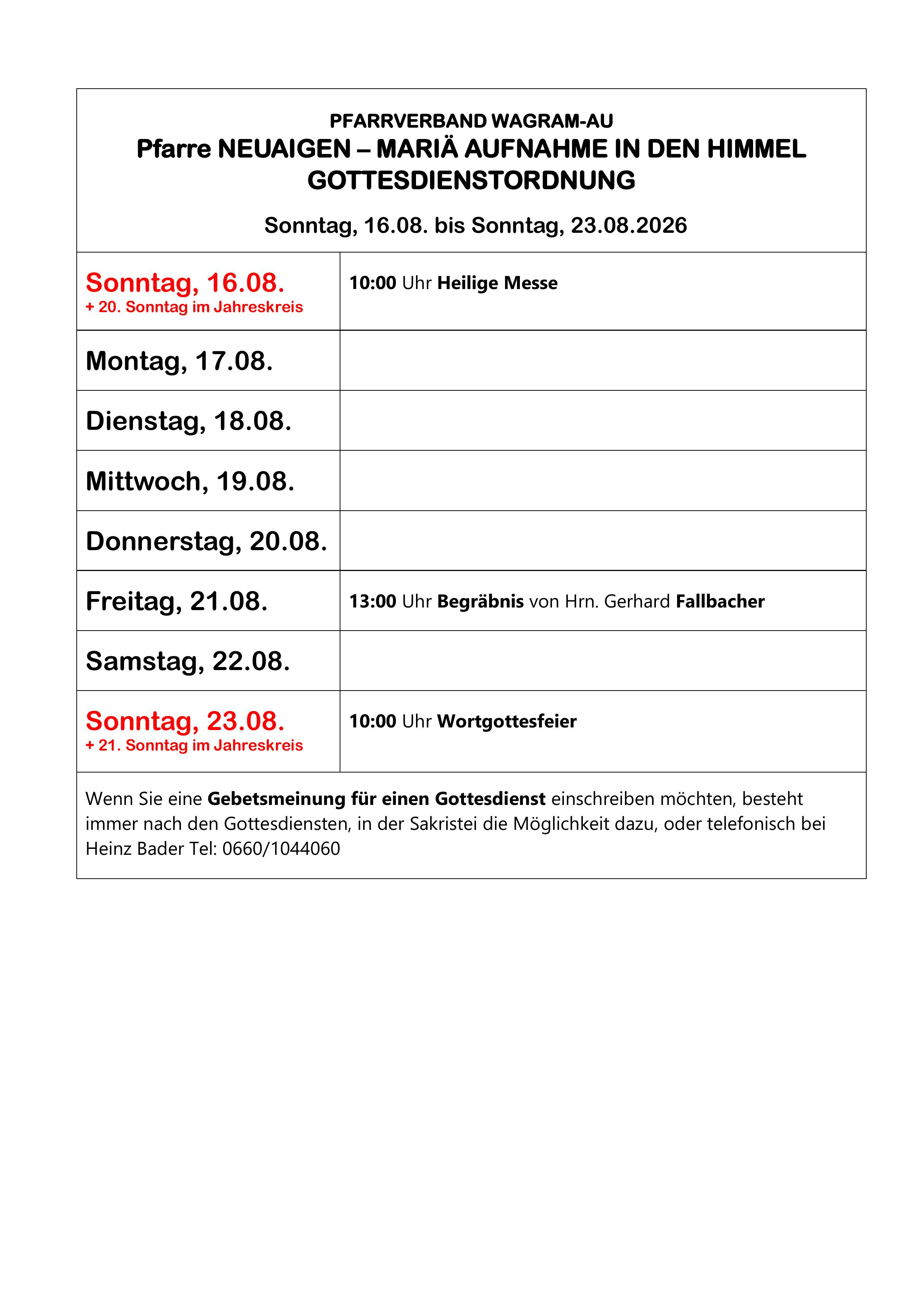 PFARRVERBAND WAGRAM-AU
Pfarre NEUAIGEN – MARIÄ AUFNAHME IN DEN HIMMEL
GOTTESDIENSTORDNUNG

Sonntag, 16.08. bis Sonntag, 23.08.2026

| | |
|---|---|
| Sonntag, 16.08. + 20. Sonntag im Jahreskreis | 10:00 Uhr Heilige Messe |
| Montag, 17.08. | |
| Dienstag, 18.08. | |
| Mittwoch, 19.08. | |
| Donnerstag, 20.08. | |
| Freitag, 21.08. | 13:00 Uhr Begräbnis von Hrn. Gerhard Fallbacher |
| Samstag, 22.08. | |
| Sonntag, 23.08. + 21. Sonntag im Jahreskreis | 10:00 Uhr Wortgottesfeier |

Wenn Sie eine Gebetsmeinung für einen Gottesdienst einschreiben möchten, besteht immer nach den Gottesdiensten, in der Sakristei die Möglichkeit dazu, oder telefonisch bei Heinz Bader Tel: 0660/1044060